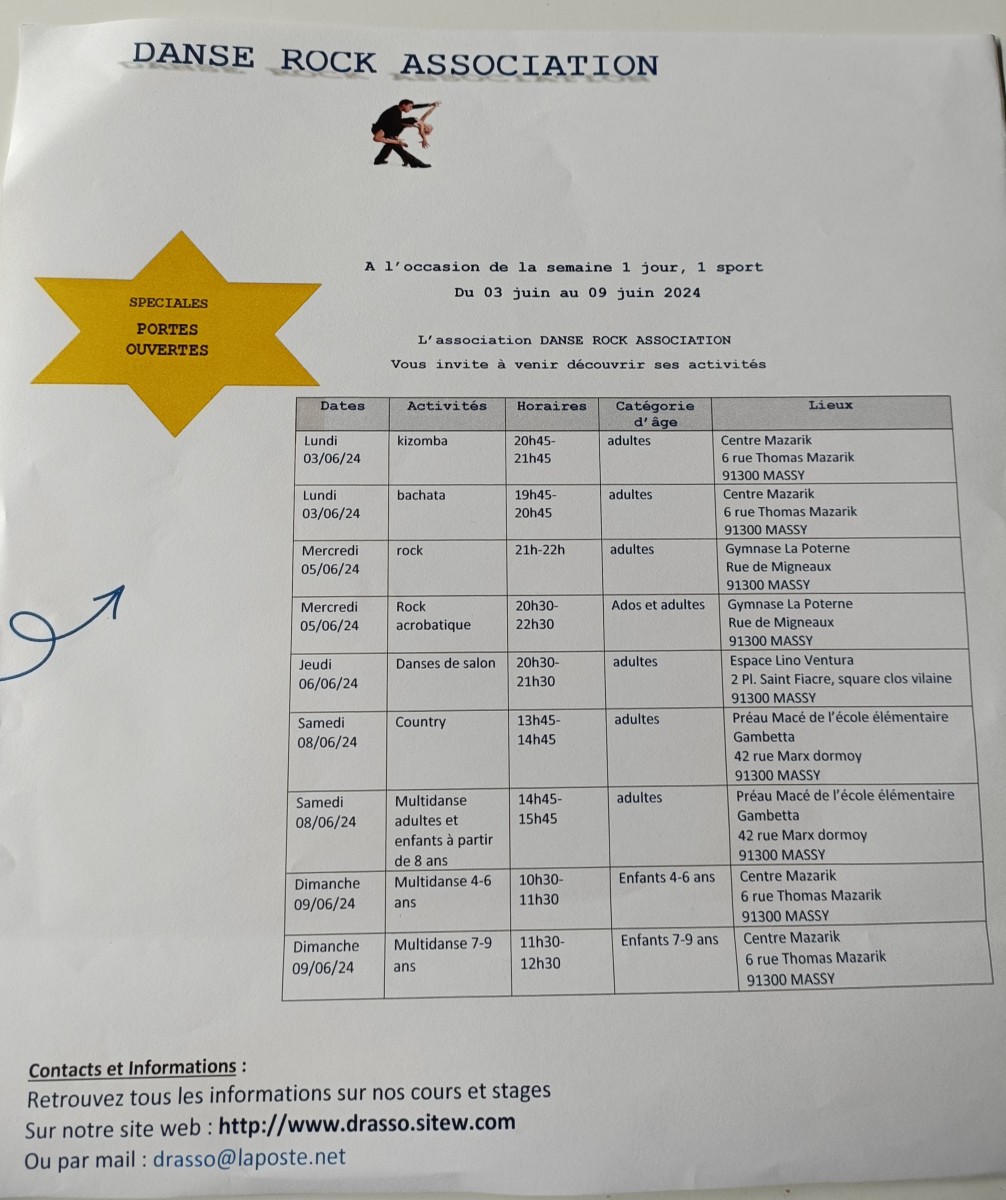 DANSE ROCK ASSOCIATION

SPECIALES
PORTES OUVERTES

A l'occasion de la semaine 1 jour, 1 sport
Du 03 juin au 09 juin 2024

L'association DANSE ROCK ASSOCIATION
Vous invite à venir découvrir ses activités

| Dates | Activités | Horaires | Catégorie d'âge | Lieux |
|---|---|---|---|---|
| Lundi 03/06/24 | kizomba | 20h45-21h45 | adultes | Centre Mazarik 6 rue Thomas Mazarik 91300 MASSY |
| Lundi 03/06/24 | bachata | 19h45-20h45 | adultes | Centre Mazarik 6 rue Thomas Mazarik 91300 MASSY |
| Mercredi 05/06/24 | rock | 21h-22h | adultes | Gymnase La Poterne Rue de Migneaux 91300 MASSY |
| Mercredi 05/06/24 | Rock acrobatique | 20h30-22h30 | Ados et adultes | Gymnase La Poterne Rue de Migneaux 91300 MASSY |
| Jeudi 06/06/24 | Danses de salon | 20h30-21h30 | adultes | Espace Lino Ventura 2 Pl. Saint Fiacre, square clos vilaine 91300 MASSY |
| Samedi 08/06/24 | Country | 13h45-14h45 | adultes | Préau Macé de l'école élémentaire Gambetta 42 rue Marx dormoy 91300 MASSY |
| Samedi 08/06/24 | Multidanse adultes et enfants à partir de 8 ans | 14h45-15h45 | adultes | Préau Macé de l'école élémentaire Gambetta 42 rue Marx dormoy 91300 MASSY |
| Dimanche 09/06/24 | Multidanse 4-6 ans | 10h30-11h30 | Enfants 4-6 ans | Centre Mazarik 6 rue Thomas Mazarik 91300 MASSY |
| Dimanche 09/06/24 | Multidanse 7-9 ans | 11h30-12h30 | Enfants 7-9 ans | Centre Mazarik 6 rue Thomas Mazarik 91300 MASSY |

Contacts et Informations :
Retrouvez tous les informations sur nos cours et stages
Sur notre site web : http://www.drasso.sitew.com
Ou par mail : drasso@laposte.net